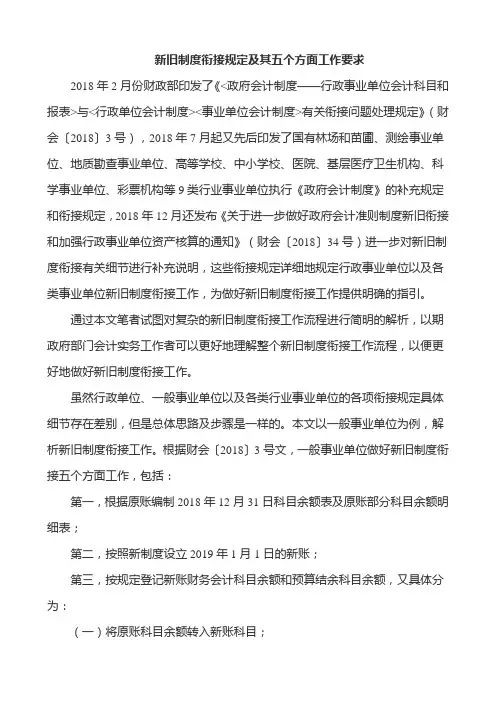 新旧制度衔接规定及其五个方面工作要求

2018 年 2 月份财政部印发了《<政府会计制度——行政事业单位会计科目和报表>与<行政单位会计制度><事业单位会计制度>有关衔接问题处理规定》（财会〔2018〕3 号），2018 年 7 月起又先后印发了国有林场和苗圃、测绘事业单位、地质勘查事业单位、高等学校、中小学校、医院、基层医疗卫生机构、科学事业单位、彩票机构等 9 类行业事业单位执行《政府会计制度》的补充规定和衔接规定，2018 年 12 月还发布《关于进一步做好政府会计准则制度新旧衔接和加强行政事业单位资产核算的通知》（财会〔2018〕34 号）进一步对新旧制度衔接有关细节进行补充说明，这些衔接规定详细地规定行政事业单位以及各类事业单位新旧制度衔接工作，为做好新旧制度衔接工作提供明确的指引。

通过本文笔者试图对复杂的新旧制度衔接工作流程进行简明的解析，以期政府部门会计实务工作者可以更好地理解整个新旧制度衔接工作流程，以便更好地做好新旧制度衔接工作。

虽然行政单位、一般事业单位以及各类行业事业单位的各项衔接规定具体细节存在差别，但是总体思路及步骤是一样的。本文以一般事业单位为例，解析新旧制度衔接工作。根据财会〔2018〕3 号文，一般事业单位做好新旧制度衔接五个方面工作，包括：

第一，根据原账编制 2018 年 12 月 31 日科目余额表及原账部分科目余额明细表；

第二，按照新制度设立 2019 年 1 月 1 日的新账；

第三，按规定登记新账财务会计科目余额和预算结余科目余额，又具体分为：

（一）将原账科目余额转入新账科目；